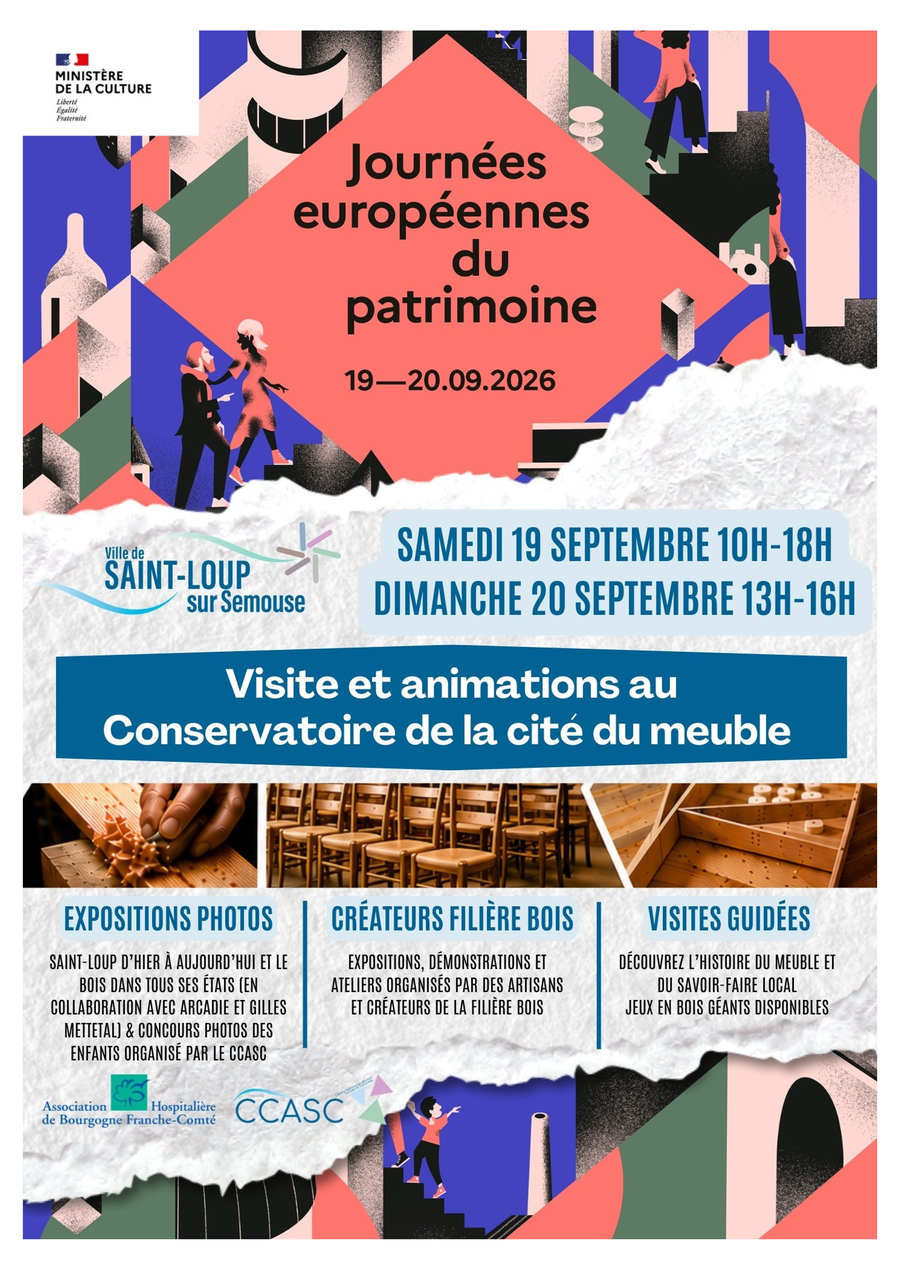 MINISTÈRE
DE LA CULTURE
Liberté
Égalité
Fraternité

Journées européennes du patrimoine

19—20.09.2026

Ville de
SAINT-LOUP
sur Semouse

SAMEDI 19 SEPTEMBRE 10H-18H
DIMANCHE 20 SEPTEMBRE 13H-16H

Visite et animations au Conservatoire de la cité du meuble

EXPOSITIONS PHOTOS

SAINT-LOUP D'HIER À AUJOURD'HUI ET LE BOIS DANS TOUS SES ÉTATS (EN COLLABORATION AVEC ARCADIE ET GILLES METTETAL) & CONCOURS PHOTOS DES ENFANTS ORGANISÉ PAR LE CCASC

CRÉATEURS FILIÈRE BOIS

EXPOSITIONS, DÉMONSTRATIONS ET ATELIERS ORGANISÉS PAR DES ARTISANS ET CRÉATEURS DE LA FILIÈRE BOIS

VISITES GUIDÉES

DÉCOUVREZ L'HISTOIRE DU MEUBLE ET DU SAVOIR-FAIRE LOCAL
JEUX EN BOIS GÉANTS DISPONIBLES

Association Hospitalière
de Bourgogne Franche-Comté

CCASC